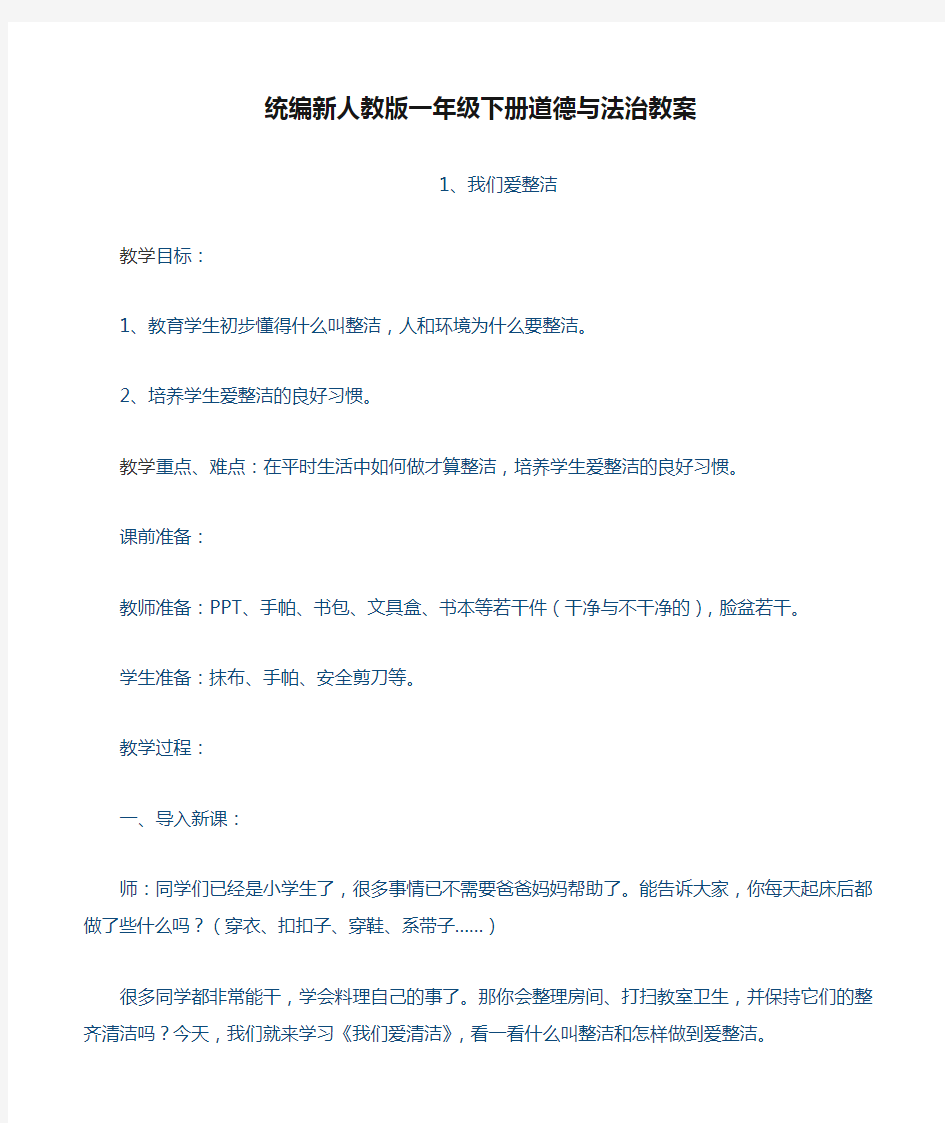 统编新人教版一年级下册道德与法治教案

1、我们爱整洁

教学目标：

1、教育学生初步懂得什么叫整洁，人和环境为什么要整洁。

2、培养学生爱整洁的良好习惯。

教学重点、难点：在平时生活中如何做才算整洁，培养学生爱整洁的良好习惯。

课前准备：

教师准备：PPT、手帕、书包、文具盒、书本等若干件（干净与不干净的），脸盆若干。

学生准备：抹布、手帕、安全剪刀等。

教学过程：

一、导入新课：

师：同学们已经是小学生了，很多事情已不需要爸爸妈妈帮助了。能告诉大家，你每天起床后都做了些什么吗？（穿衣、扣扣子、穿鞋、系带子……）

很多同学都非常能干，学会料理自己的事了。那你会整理房间、打扫教室卫生，并保持它们的整齐清洁吗？今天，我们就来学习《我们爱清洁》，看一看什么叫整洁和怎样做到爱整洁。